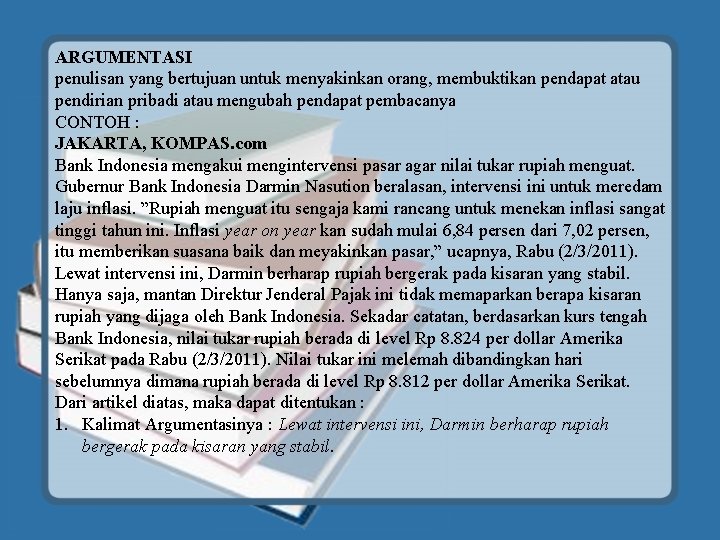 ARGUMENTASI
penulisan yang bertujuan untuk menyakinkan orang, membuktikan pendapat atau pendirian pribadi atau mengubah pendapat pembacanya
CONTOH :
JAKARTA, KOMPAS.com
Bank Indonesia mengakui mengintervensi pasar agar nilai tukar rupiah menguat. Gubernur Bank Indonesia Darmin Nasution beralasan, intervensi ini untuk meredam laju inflasi. "Rupiah menguat itu sengaja kami rancang untuk menekan inflasi sangat tinggi tahun ini. Inflasi year on year kan sudah mulai 6,84 persen dari 7,02 persen, itu memberikan suasana baik dan meyakinkan pasar," ucapnya, Rabu (2/3/2011). Lewat intervensi ini, Darmin berharap rupiah bergerak pada kisaran yang stabil. Hanya saja, mantan Direktur Jenderal Pajak ini tidak memaparkan berapa kisaran rupiah yang dijaga oleh Bank Indonesia. Sekadar catatan, berdasarkan kurs tengah Bank Indonesia, nilai tukar rupiah berada di level Rp 8.824 per dollar Amerika Serikat pada Rabu (2/3/2011). Nilai tukar ini melemah dibandingkan hari sebelumnya dimana rupiah berada di level Rp 8.812 per dollar Amerika Serikat.
Dari artikel diatas, maka dapat ditentukan :
1. Kalimat Argumentasinya : Lewat intervensi ini, Darmin berharap rupiah bergerak pada kisaran yang stabil.